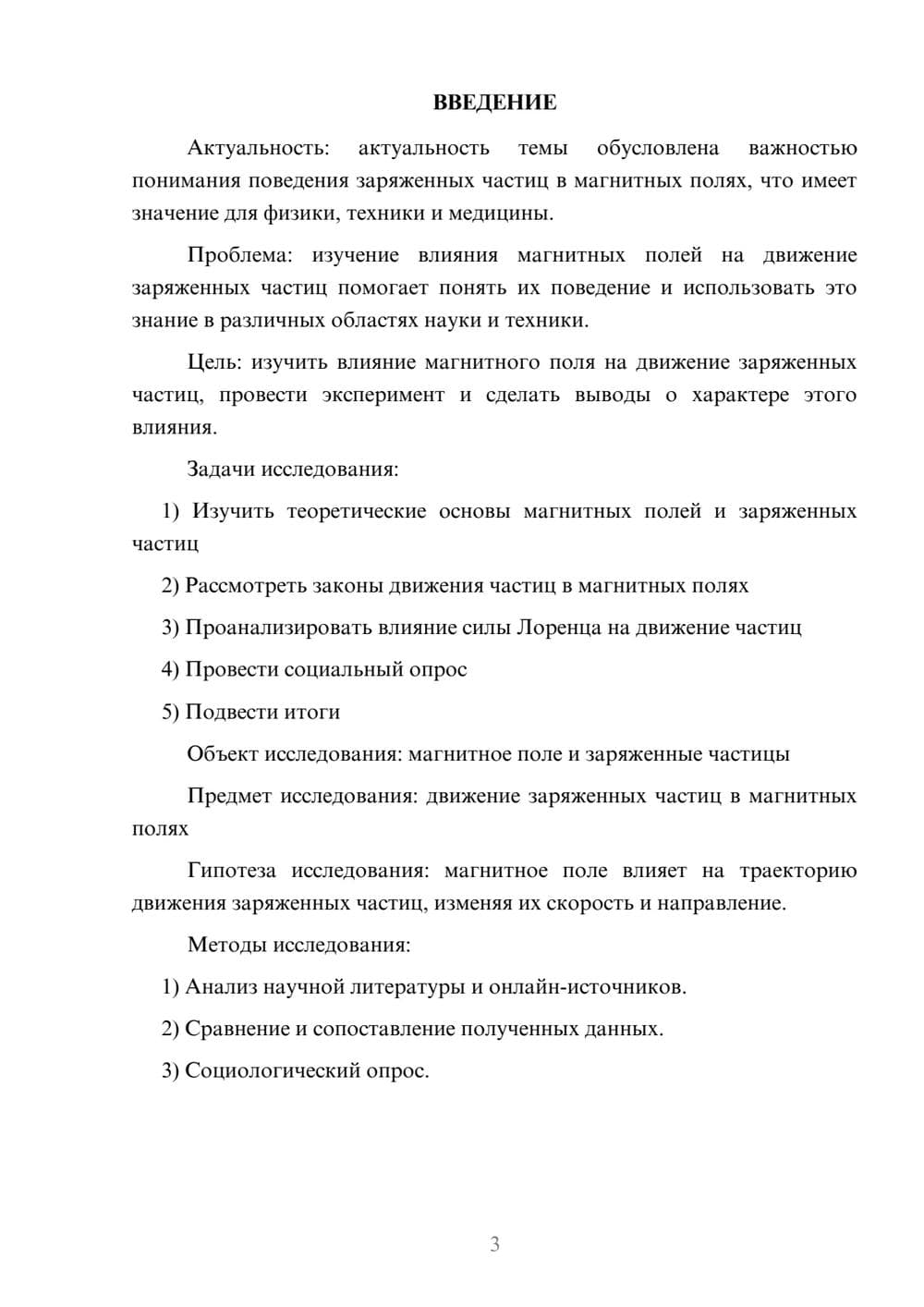 ВВЕДЕНИЕ

Актуальность: актуальность темы обусловлена важностью понимания поведения заряженных частиц в магнитных полях, что имеет значение для физики, техники и медицины.

Проблема: изучение влияния магнитных полей на движение заряженных частиц помогает понять их поведение и использовать это знание в различных областях науки и техники.

Цель: изучить влияние магнитного поля на движение заряженных частиц, провести эксперимент и сделать выводы о характере этого влияния.

Задачи исследования:

1) Изучить теоретические основы магнитных полей и заряженных частиц

2) Рассмотреть законы движения частиц в магнитных полях

3) Проанализировать влияние силы Лоренца на движение частиц

4) Провести социальный опрос

5) Подвести итоги

Объект исследования: магнитное поле и заряженные частицы

Предмет исследования: движение заряженных частиц в магнитных полях

Гипотеза исследования: магнитное поле влияет на траекторию движения заряженных частиц, изменяя их скорость и направление.

Методы исследования:

1) Анализ научной литературы и онлайн-источников.

2) Сравнение и сопоставление полученных данных.

3) Социологический опрос.

3